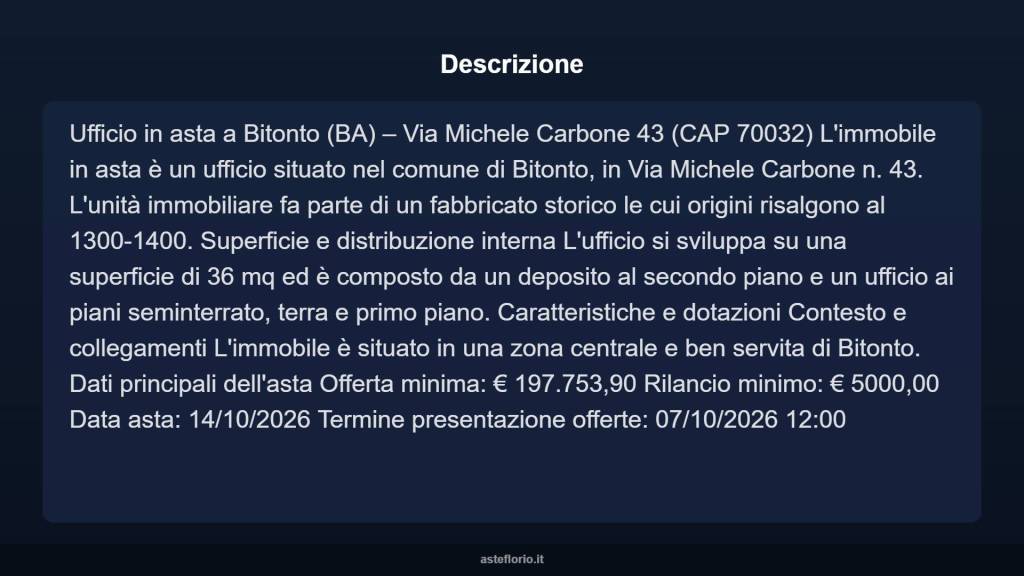 Descrizione

Ufficio in asta a Bitonto (BA) – Via Michele Carbone 43 (CAP 70032) L'immobile in asta è un ufficio situato nel comune di Bitonto, in Via Michele Carbone n. 43. L'unità immobiliare fa parte di un fabbricato storico le cui origini risalgono al 1300-1400. Superficie e distribuzione interna L'ufficio si sviluppa su una superficie di 36 mq ed è composto da un deposito al secondo piano e un ufficio ai piani seminterrato, terra e primo piano. Caratteristiche e dotazioni Contesto e collegamenti L'immobile è situato in una zona centrale e ben servita di Bitonto. Dati principali dell'asta Offerta minima: € 197.753,90 Rilancio minimo: € 5000,00 Data asta: 14/10/2026 Termine presentazione offerte: 07/10/2026 12:00

asteflorio.it